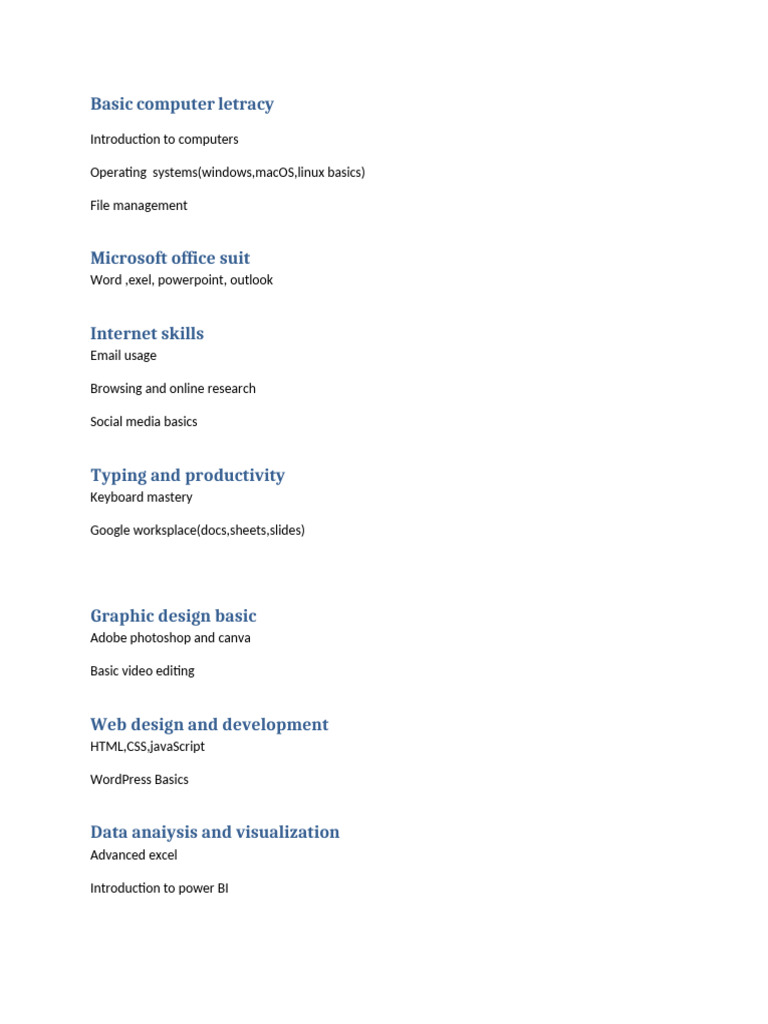 Basic computer letracy

Introduction to computers

Operating  systems(windows,macOS,linux basics)

File management

Microsoft office suit

Word ,exel, powerpoint, outlook

Internet skills

Email usage

Browsing and online research

Social media basics

Typing and productivity

Keyboard mastery

Google worksplace(docs,sheets,slides)

Graphic design basic

Adobe photoshop and canva

Basic video editing

Web design and development

HTML,CSS,javaScript

WordPress Basics

Data anaiysis and visualization

Advanced excel

Introduction to power BI